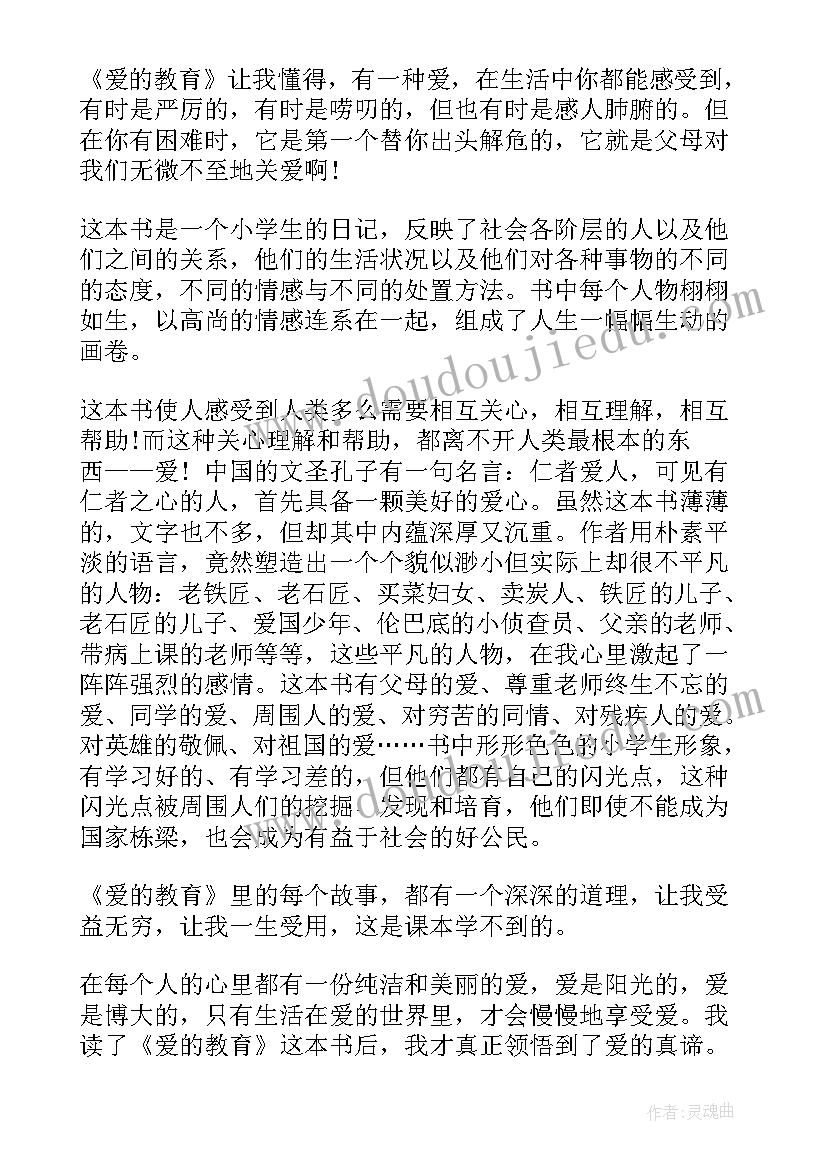 《爱的教育》让我懂得，有一种爱，在生活中你都能感受到，有时是严厉的，有时是唠叨的，但也有时是感人肺腑的。但在你有困难时，它是第一个替你出头解危的，它就是父母对我们无微不至地关爱啊！

这本书是一个小学生的日记，反映了社会各阶层的人以及他们之间的关系，他们的生活状况以及他们对各种事物的不同的态度，不同的情感与不同的处置方法。书中每个人物栩栩如生，以高尚的情感连系在一起，组成了人生一幅幅生动的画卷。

这本书使人感受到人类多么需要相互关心，相互理解，相互帮助!而这种关心理解和帮助，都离不开人类最根本的东西——爱！中国的文圣孔子有一句名言：仁者爱人，可见有仁者之心的人，首先具备一颗美好的爱心。虽然这本书薄薄的，文字也不多，但却其中内蕴深厚又沉重。作者用朴素平淡的语言，竟然塑造出一个个貌似渺小但实际上却很不平凡的人物：老铁匠、老石匠、买菜妇女、卖炭人、铁匠的儿子、老石匠的儿子、爱国少年、伦巴底的小侦查员、父亲的老师、带病上课的老师等等，这些平凡的人物，在我心里激起了一阵阵强烈的感情。这本书有父母的爱、尊重老师终生不忘的爱、同学的爱、周围人的爱、对穷苦的同情、对残疾人的爱、对英雄的敬佩、对祖国的爱……书中形形色色的小学生形象，有学习好的、有学习差的，但他们都有自己的闪光点，这种闪光点被周围人们的挖掘、发现和培育，他们即使不能成为国家栋梁，也会成为有益于社会的好公民。

《爱的教育》里的每个故事，都有一个深深的道理，让我受益无穷，让我一生受用，这是课本学不到的。

在每个人的心里都有一份纯洁和美丽的爱，爱是阳光的，爱是博大的，只有生活在爱的世界里，才会慢慢地享受爱。我读了《爱的教育》这本书后，我才真正领悟到了爱的真谛。

www.doudoujiedu.com

作者:灵魂曲